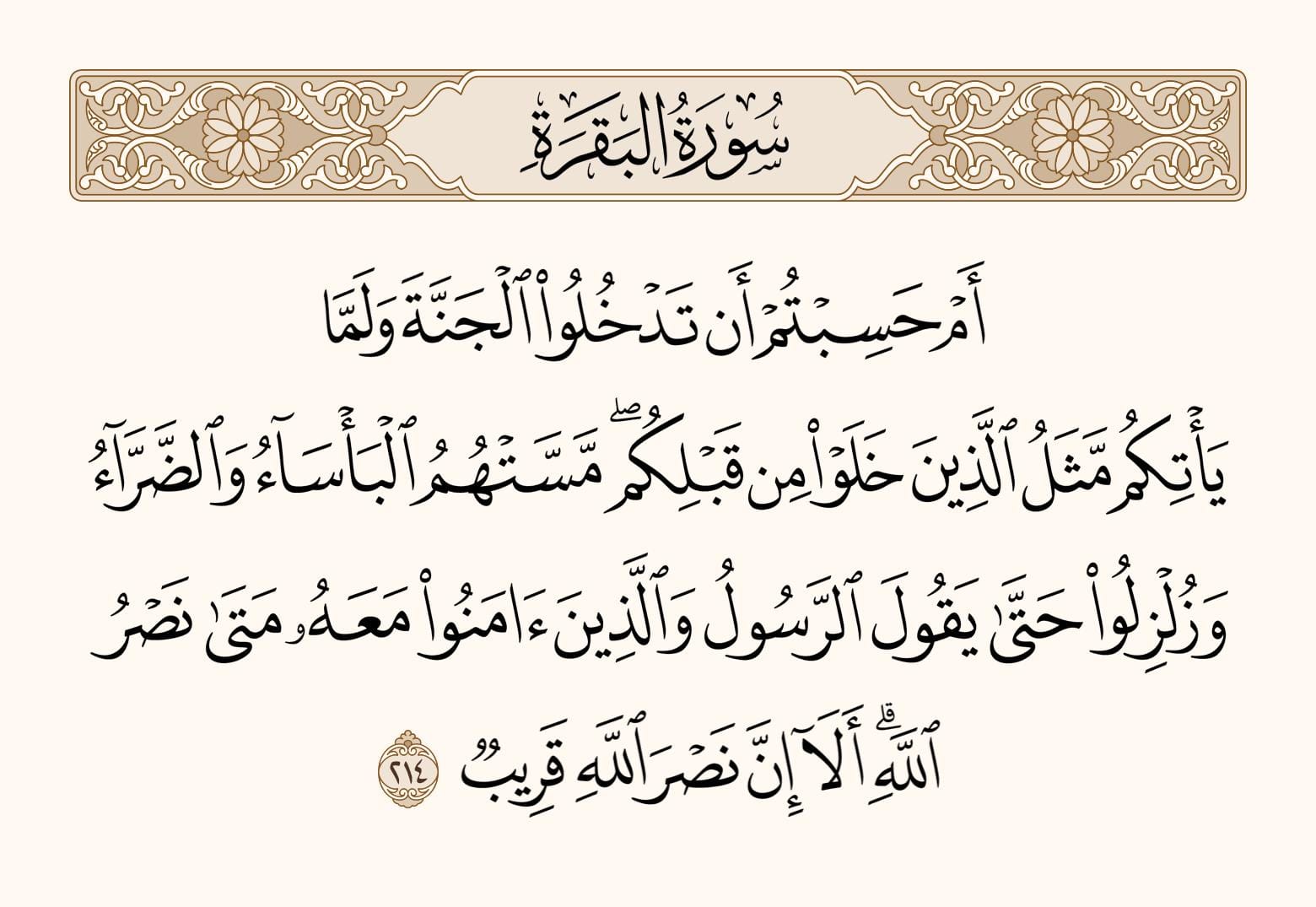 سُورَةُ البَقَرَةِ

أَمْ حَسِبْتُمْ أَن تَدْخُلُوا۟ ٱلْجَنَّةَ وَلَمَّا يَأْتِكُم مَّثَلُ ٱلَّذِينَ خَلَوْا۟ مِن قَبْلِكُم ۖ مَّسَّتْهُمُ ٱلْبَأْسَآءُ وَٱلضَّرَّآءُ وَزُلْزِلُوا۟ حَتَّىٰ يَقُولَ ٱلرَّسُولُ وَٱلَّذِينَ ءَامَنُوا۟ مَعَهُۥ مَتَىٰ نَصْرُ ٱللَّهِ ۗ أَلَآ إِنَّ نَصْرَ ٱللَّهِ قَرِيبٌ ٢١٤